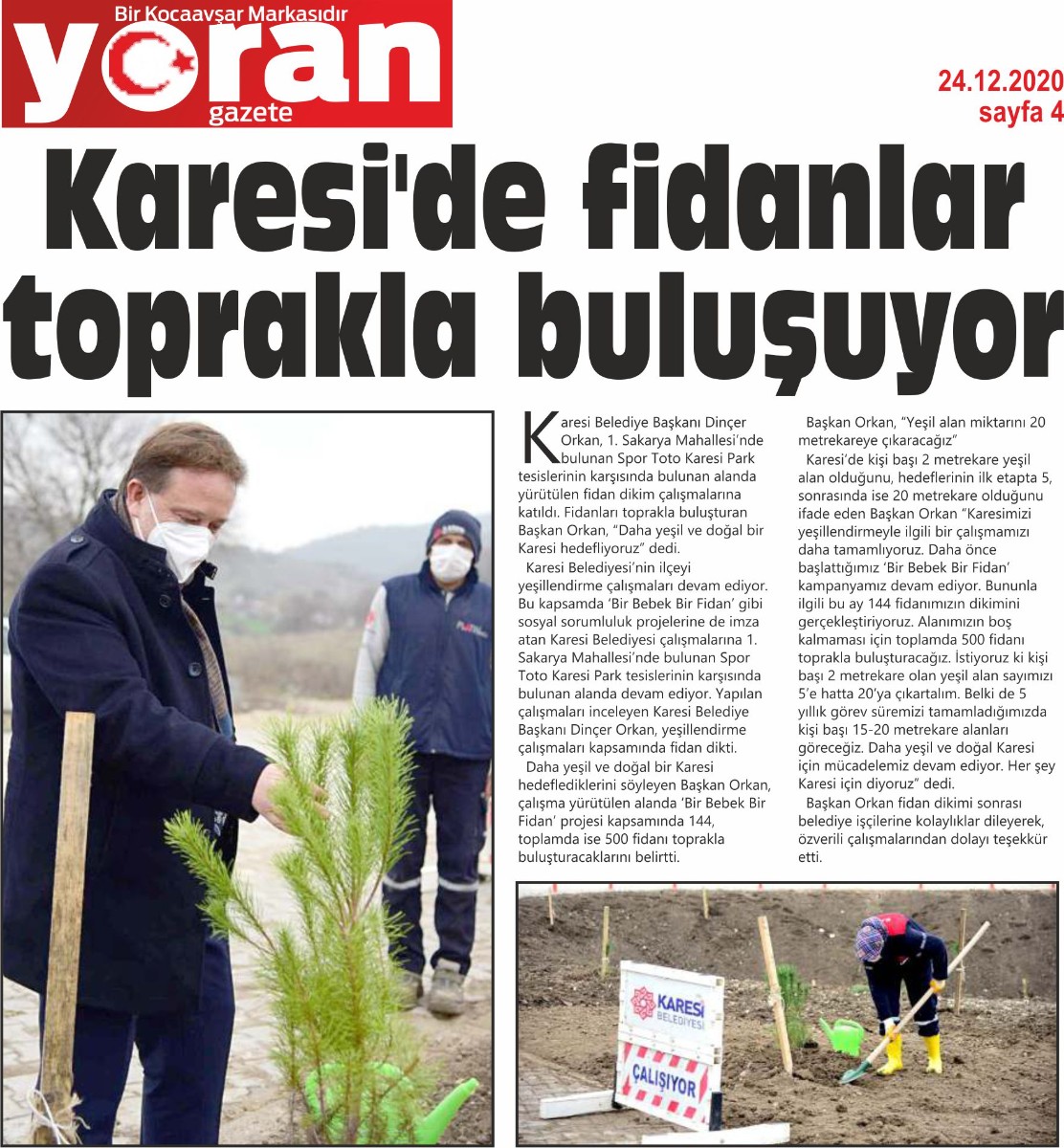 Bir Kocaavşar Markasıdır
yoran
gazete

24.12.2020
sayfa 4

Karesi'de fidanlar toprakla buluşuyor

Karesi Belediye Başkanı Dinçer Orkan, 1. Sakarya Mahallesi'nde bulunan Spor Toto Karesi Park tesislerinin karşısında bulunan alanda yürütülen fidan dikim çalışmalarına katıldı. Fidanları toprakla buluşturan Başkan Orkan, "Daha yeşil ve doğal bir Karesi hedefliyoruz" dedi.

Karesi Belediyesi'nin ilçeyi yeşillendirme çalışmaları devam ediyor. Bu kapsamda 'Bir Bebek Bir Fidan' gibi sosyal sorumluluk projelerine de imza atan Karesi Belediyesi çalışmalarına 1. Sakarya Mahallesi'nde bulunan Spor Toto Karesi Park tesislerinin karşısında bulunan alanda devam ediyor. Yapılan çalışmaları inceleyen Karesi Belediye Başkanı Dinçer Orkan, yeşillendirme çalışmaları kapsamında fidan dikti.

Daha yeşil ve doğal bir Karesi hedeflediklerini söyleyen Başkan Orkan, çalışma yürütülen alanda 'Bir Bebek Bir Fidan' projesi kapsamında 144, toplamda ise 500 fidanı toprakla buluşturacaklarını belirtti.

Başkan Orkan, "Yeşil alan miktarını 20 metrekareye çıkaracağız"

Karesi'de kişi başı 2 metrekare yeşil alan olduğunu, hedeflerinin ilk etapta 5, sonrasında ise 20 metrekare olduğunu ifade eden Başkan Orkan "Karesimizi yeşillendirmeyle ilgili bir çalışmamızı daha tamamlıyoruz. Daha önce başlattığımız 'Bir Bebek Bir Fidan' kampanyamız devam ediyor. Bununla ilgili bu ay 144 fidanımızın dikimini gerçekleştiriyoruz. Alanımızın boş kalmaması için toplamda 500 fidanı toprakla buluşturacağız. İstiyoruz ki kişi başı 2 metrekare olan yeşil alan sayımızı 5'e hatta 20'ya çıkartalım. Belki de 5 yıllık görev süremizi tamamladığımızda kişi başı 15-20 metrekare alanları göreceğiz. Daha yeşil ve doğal Karesi için mücadelemiz devam ediyor. Her şey Karesi için diyoruz" dedi.

Başkan Orkan fidan dikimi sonrası belediye işçilerine kolaylıklar dileyerek, özverili çalışmalarından dolayı teşekkür etti.

KARESİ BELEDİYESİ
ÇALIŞIYOR